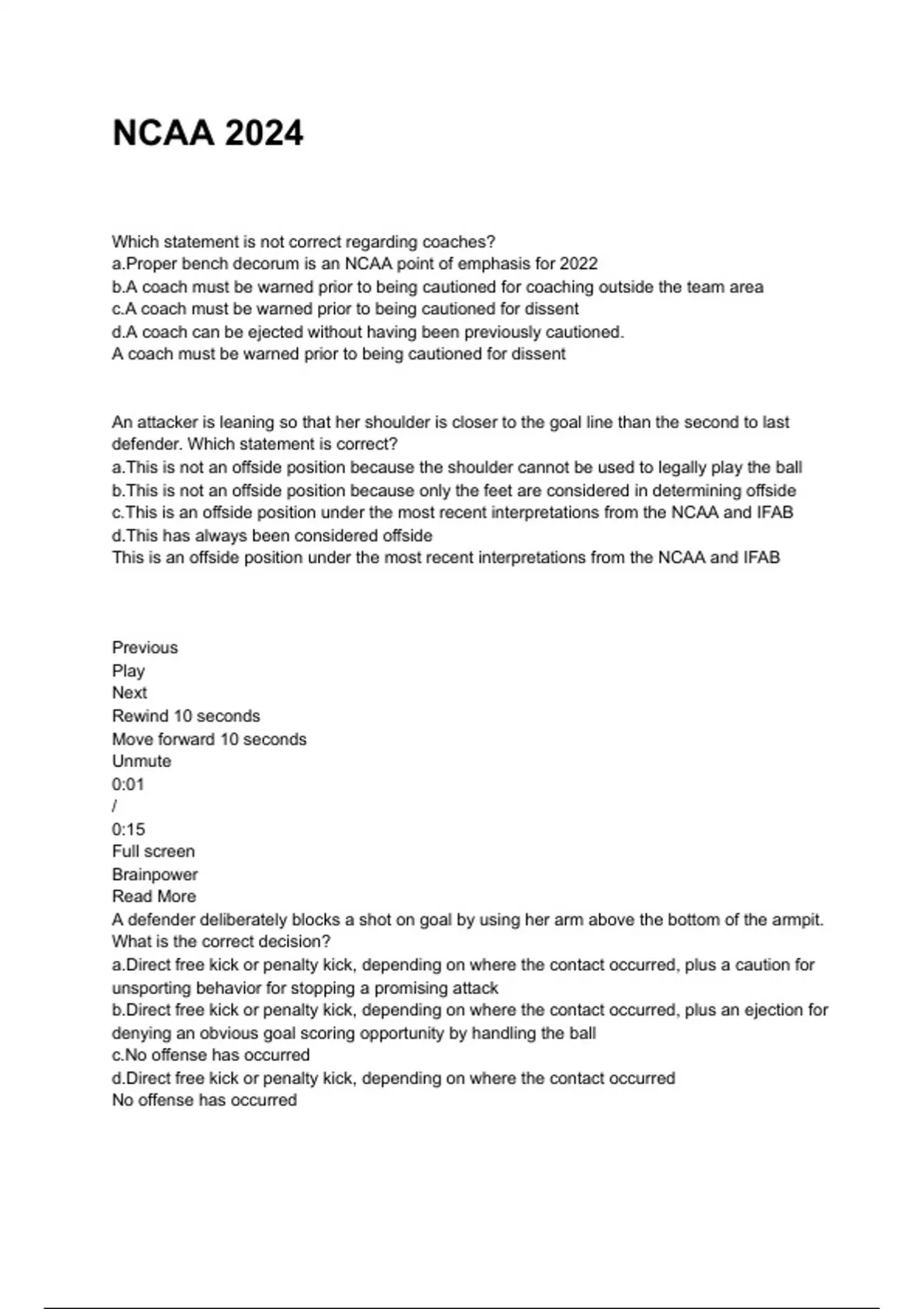 NCAA 2024

Which statement is not correct regarding coaches?
a.Proper bench decorum is an NCAA point of emphasis for 2022
b.A coach must be warned prior to being cautioned for coaching outside the team area
c.A coach must be warned prior to being cautioned for dissent
d.A coach can be ejected without having been previously cautioned.
A coach must be warned prior to being cautioned for dissent

An attacker is leaning so that her shoulder is closer to the goal line than the second to last defender. Which statement is correct?
a.This is not an offside position because the shoulder cannot be used to legally play the ball
b.This is not an offside position because only the feet are considered in determining offside
c.This is an offside position under the most recent interpretations from the NCAA and IFAB
d.This has always been considered offside
This is an offside position under the most recent interpretations from the NCAA and IFAB

Previous
Play
Next
Rewind 10 seconds
Move forward 10 seconds
Unmute
0:01
/
0:15
Full screen
Brainpower
Read More
A defender deliberately blocks a shot on goal by using her arm above the bottom of the armpit. What is the correct decision?
a.Direct free kick or penalty kick, depending on where the contact occurred, plus a caution for unsporting behavior for stopping a promising attack
b.Direct free kick or penalty kick, depending on where the contact occurred, plus an ejection for denying an obvious goal scoring opportunity by handling the ball
c.No offense has occurred
d.Direct free kick or penalty kick, depending on where the contact occurred
No offense has occurred